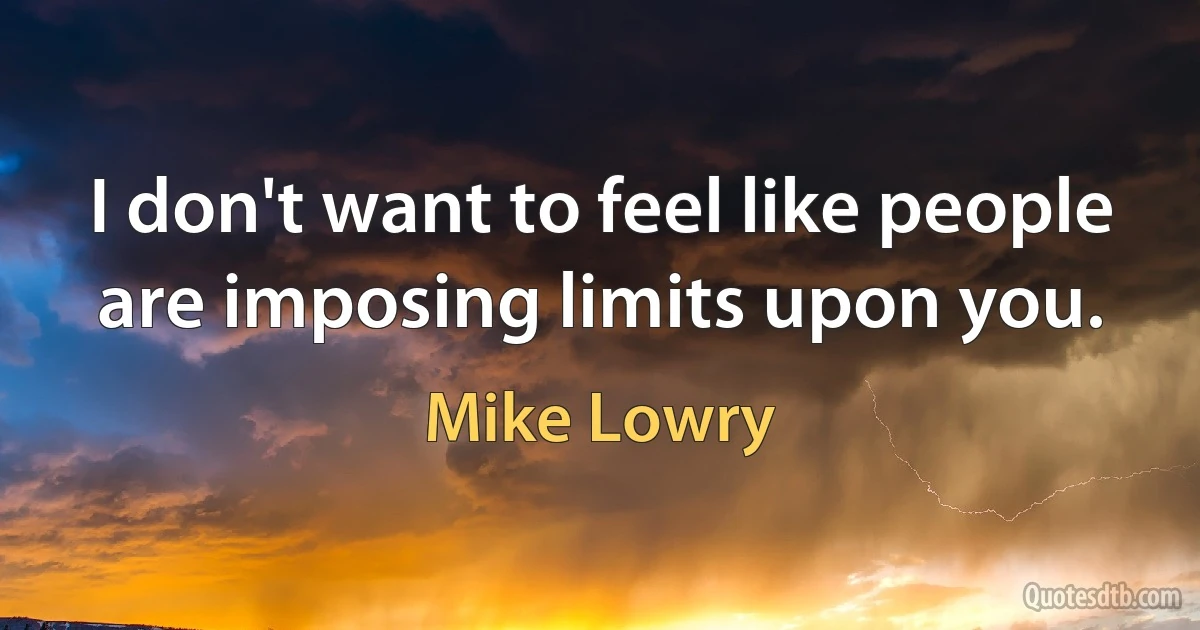 I don't want to feel like people are imposing limits upon you.

Mike Lowry

Quotesdtb.com